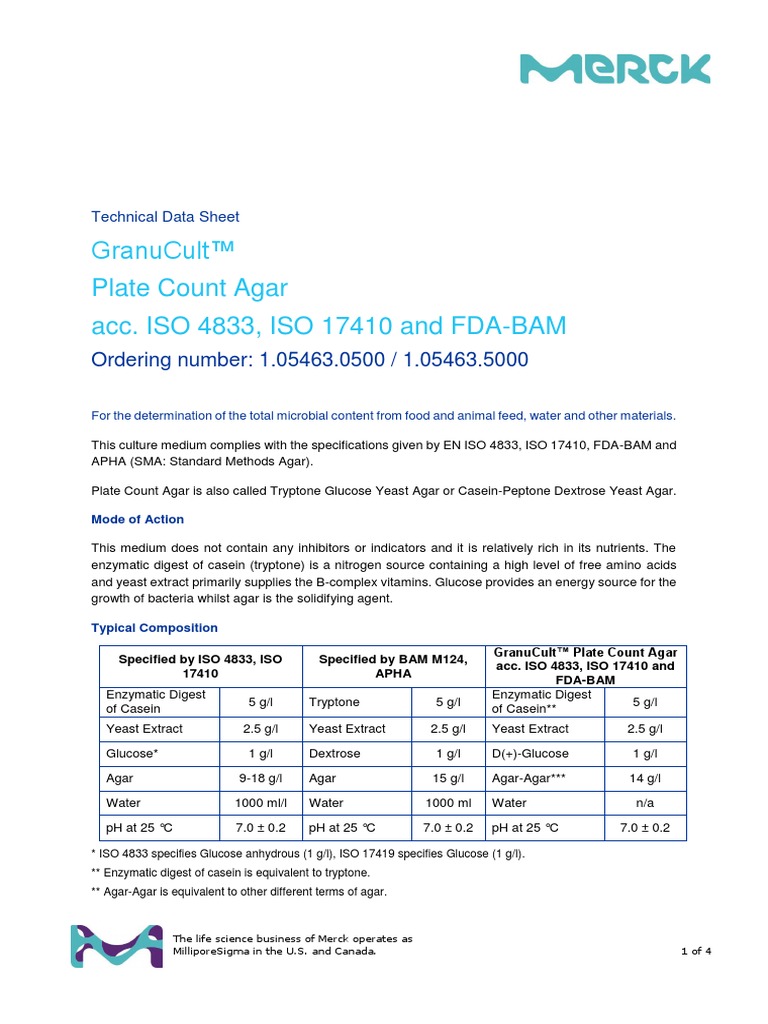 MERCK

Technical Data Sheet

GranuCult™
Plate Count Agar
acc. ISO 4833, ISO 17410 and FDA-BAM
Ordering number: 1.05463.0500 / 1.05463.5000

For the determination of the total microbial content from food and animal feed, water and other materials.

This culture medium complies with the specifications given by EN ISO 4833, ISO 17410, FDA-BAM and APHA (SMA: Standard Methods Agar).

Plate Count Agar is also called Tryptone Glucose Yeast Agar or Casein-Peptone Dextrose Yeast Agar.

Mode of Action

This medium does not contain any inhibitors or indicators and it is relatively rich in its nutrients. The enzymatic digest of casein (tryptone) is a nitrogen source containing a high level of free amino acids and yeast extract primarily supplies the B-complex vitamins. Glucose provides an energy source for the growth of bacteria whilst agar is the solidifying agent.

Typical Composition

| Specified by ISO 4833, ISO 17410 | | Specified by BAM M124, APHA | | GranuCult™ Plate Count Agar acc. ISO 4833, ISO 17410 and FDA-BAM | |
|---|---|---|---|---|---|
| Enzymatic Digest of Casein | 5 g/l | Tryptone | 5 g/l | Enzymatic Digest of Casein** | 5 g/l |
| Yeast Extract | 2.5 g/l | Yeast Extract | 2.5 g/l | Yeast Extract | 2.5 g/l |
| Glucose* | 1 g/l | Dextrose | 1 g/l | D(+)-Glucose | 1 g/l |
| Agar | 9-18 g/l | Agar | 15 g/l | Agar-Agar*** | 14 g/l |
| Water | 1000 ml/l | Water | 1000 ml | Water | n/a |
| pH at 25 °C | 7.0 ± 0.2 | pH at 25 °C | 7.0 ± 0.2 | pH at 25 °C | 7.0 ± 0.2 |

* ISO 4833 specifies Glucose anhydrous (1 g/l), ISO 17419 specifies Glucose (1 g/l).
** Enzymatic digest of casein is equivalent to tryptone.
** Agar-Agar is equivalent to other different terms of agar.

The life science business of Merck operates as MilliporeSigma in the U.S. and Canada.

1 of 4